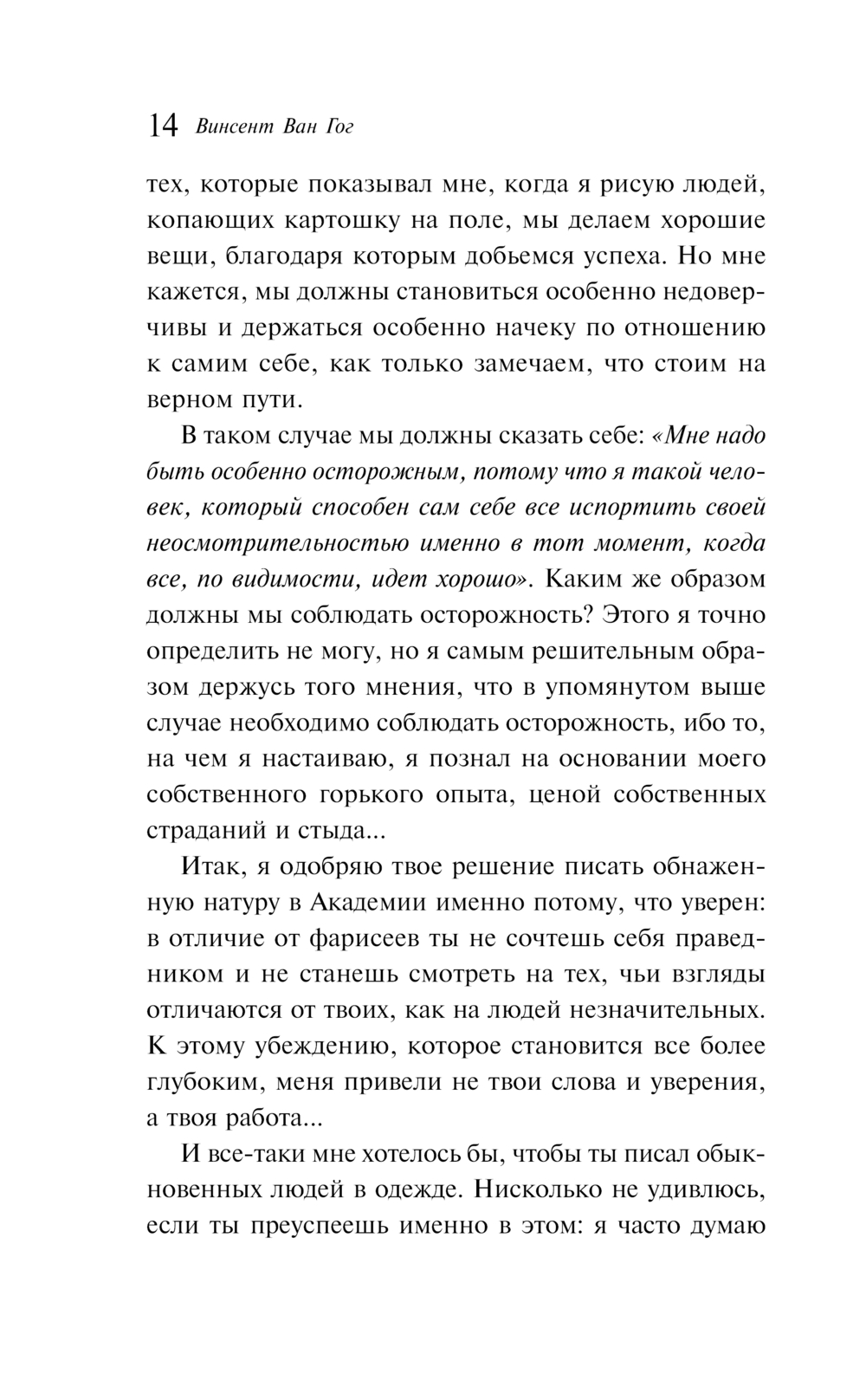 14 Винсент Ван Гог

тех, которые показывал мне, когда я рисую людей, копающих картошку на поле, мы делаем хорошие вещи, благодаря которым добьемся успеха. Но мне кажется, мы должны становиться особенно недоверчивы и держаться особенно начеку по отношению к самим себе, как только замечаем, что стоим на верном пути.

В таком случае мы должны сказать себе: «Мне надо быть особенно осторожным, потому что я такой человек, который способен сам себе все испортить своей неосмотрительностью именно в тот момент, когда все, по видимости, идет хорошо». Каким же образом должны мы соблюдать осторожность? Этого я точно определить не могу, но я самым решительным образом держусь того мнения, что в упомянутом выше случае необходимо соблюдать осторожность, ибо то, на чем я настаиваю, я познал на основании моего собственного горького опыта, ценой собственных страданий и стыда...

Итак, я одобряю твое решение писать обнаженную натуру в Академии именно потому, что уверен: в отличие от фарисеев ты не сочтешь себя праведником и не станешь смотреть на тех, чьи взгляды отличаются от твоих, как на людей незначительных. К этому убеждению, которое становится все более глубоким, меня привели не твои слова и уверения, а твоя работа...

И все-таки мне хотелось бы, чтобы ты писал обыкновенных людей в одежде. Нисколько не удивлюсь, если ты преуспеешь именно в этом: я часто думаю